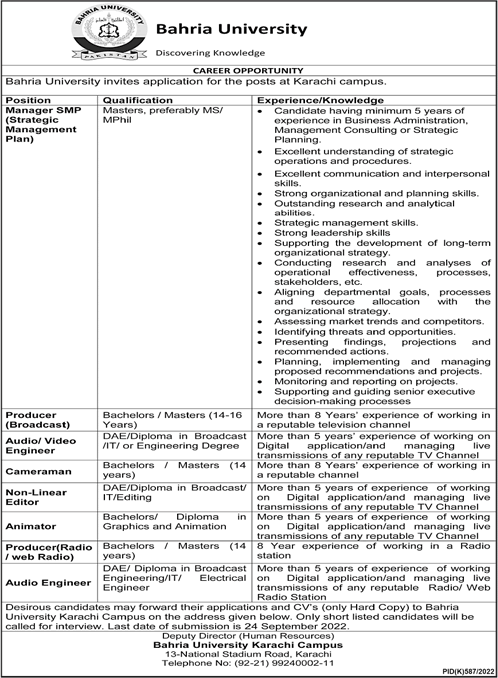 BAHRIA UNIVERSITY
PAKISTAN

Bahria University
Discovering Knowledge

CAREER OPPORTUNITY

Bahria University invites application for the posts at Karachi campus.

| Position | Qualification | Experience/Knowledge |
|---|---|---|
| Manager SMP (Strategic Management Plan) | Masters, preferably MS/ MPhil | • Candidate having minimum 5 years of experience in Business Administration, Management Consulting or Strategic Planning. • Excellent understanding of strategic operations and procedures. • Excellent communication and interpersonal skills. • Strong organizational and planning skills. • Outstanding research and analytical abilities. • Strategic management skills. • Strong leadership skills • Supporting the development of long-term organizational strategy. • Conducting research and analyses of operational effectiveness, processes, stakeholders, etc. • Aligning departmental goals, processes and resource allocation with the organizational strategy. • Assessing market trends and competitors. • Identifying threats and opportunities. • Presenting findings, projections and recommended actions. • Planning, implementing and managing proposed recommendations and projects. • Monitoring and reporting on projects. • Supporting and guiding senior executive decision-making processes |
| Producer (Broadcast) | Bachelors / Masters (14-16 Years) | More than 8 Years' experience of working in a reputable television channel |
| Audio/ Video Engineer | DAE/Diploma in Broadcast /IT/ or Engineering Degree | More than 5 years' experience of working on Digital application/and managing live transmissions of any reputable TV Channel |
| Cameraman | Bachelors / Masters (14 years) | More than 8 Years' experience of working in a reputable channel |
| Non-Linear Editor | DAE/Diploma in Broadcast/ IT/Editing | More than 5 years of experience of working on Digital application/and managing live transmissions of any reputable TV Channel |
| Animator | Bachelors/ Diploma in Graphics and Animation | More than 5 years of experience of working on Digital application/and managing live transmissions of any reputable TV Channel |
| Producer(Radio / web Radio) | Bachelors / Masters (14 years) | 8 Year experience of working in a Radio station |
| Audio Engineer | DAE/ Diploma in Broadcast Engineering/IT/ Electrical Engineer | More than 5 years of experience of working on Digital application/and managing live transmissions of any reputable Radio/ Web Radio Station |

Desirous candidates may forward their applications and CV's (only Hard Copy) to Bahria University Karachi Campus on the address given below. Only short listed candidates will be called for interview. Last date of submission is 24 September 2022.

Deputy Director (Human Resources)
Bahria University Karachi Campus
13-National Stadium Road, Karachi
Telephone No: (92-21) 99240002-11

PID(K)587/2022